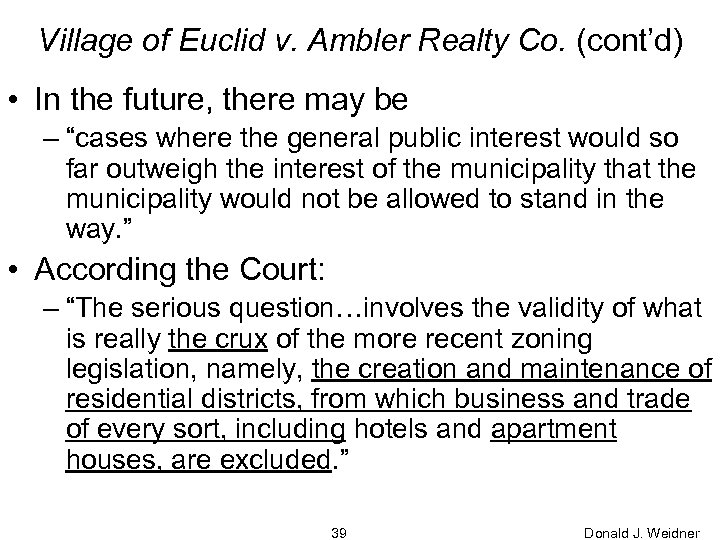 Village of Euclid v. Ambler Realty Co. (cont'd)

• In the future, there may be

- "cases where the general public interest would so far outweigh the interest of the municipality that the municipality would not be allowed to stand in the way."

• According the Court:

- "The serious question…involves the validity of what is really the crux of the more recent zoning legislation, namely, the creation and maintenance of residential districts, from which business and trade of every sort, including hotels and apartment houses, are excluded."

39

Donald J. Weidner